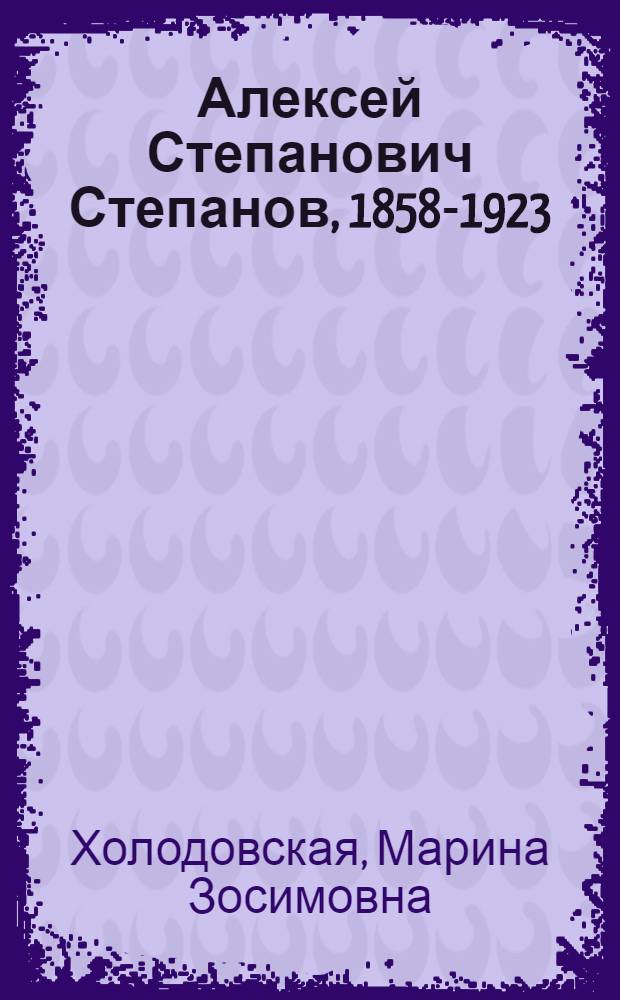 Алексей Степанович Степанов, 1858-1923

Холодовская, Марина Зосимовна